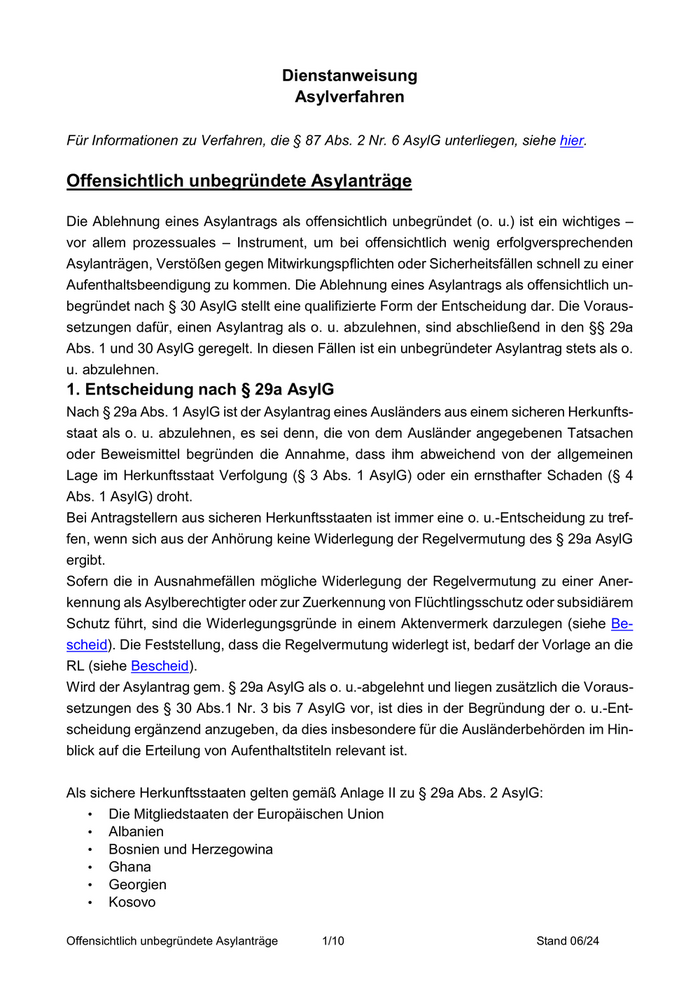 Dienstanweisung
Asylverfahren

Für Informationen zu Verfahren, die § 87 Abs. 2 Nr. 6 AsylG unterliegen, siehe hier.

Offensichtlich unbegründete Asylanträge

Die Ablehnung eines Asylantrags als offensichtlich unbegründet (o. u.) ist ein wichtiges – vor allem prozessuales – Instrument, um bei offensichtlich wenig erfolgversprechenden Asylanträgen, Verstößen gegen Mitwirkungspflichten oder Sicherheitsfällen schnell zu einer Aufenthaltsbeendigung zu kommen. Die Ablehnung eines Asylantrags als offensichtlich unbegründet nach § 30 AsylG stellt eine qualifizierte Form der Entscheidung dar. Die Voraussetzungen dafür, einen Asylantrag als o. u. abzulehnen, sind abschließend in den §§ 29a Abs. 1 und 30 AsylG geregelt. In diesen Fällen ist ein unbegründeter Asylantrag stets als o. u. abzulehnen.

1. Entscheidung nach § 29a AsylG

Nach § 29a Abs. 1 AsylG ist der Asylantrag eines Ausländers aus einem sicheren Herkunftsstaat als o. u. abzulehnen, es sei denn, die von dem Ausländer angegebenen Tatsachen oder Beweismittel begründen die Annahme, dass ihm abweichend von der allgemeinen Lage im Herkunftsstaat Verfolgung (§ 3 Abs. 1 AsylG) oder ein ernsthafter Schaden (§ 4 Abs. 1 AsylG) droht.
Bei Antragstellern aus sicheren Herkunftsstaaten ist immer eine o. u.-Entscheidung zu treffen, wenn sich aus der Anhörung keine Widerlegung der Regelvermutung des § 29a AsylG ergibt.
Sofern die in Ausnahmefällen mögliche Widerlegung der Regelvermutung zu einer Anerkennung als Asylberechtigter oder zur Zuerkennung von Flüchtlingsschutz oder subsidiärem Schutz führt, sind die Widerlegungsgründe in einem Aktenvermerk darzulegen (siehe Bescheid). Die Feststellung, dass die Regelvermutung widerlegt ist, bedarf der Vorlage an die RL (siehe Bescheid).
Wird der Asylantrag gem. § 29a AsylG als o. u.-abgelehnt und liegen zusätzlich die Voraussetzungen des § 30 Abs.1 Nr. 3 bis 7 AsylG vor, ist dies in der Begründung der o. u.-Entscheidung ergänzend anzugeben, da dies insbesondere für die Ausländerbehörden im Hinblick auf die Erteilung von Aufenthaltstiteln relevant ist.

Als sichere Herkunftsstaaten gelten gemäß Anlage II zu § 29a Abs. 2 AsylG:
• Die Mitgliedstaaten der Europäischen Union
• Albanien
• Bosnien und Herzegowina
• Ghana
• Georgien
• Kosovo

Offensichtlich unbegründete Asylanträge 1/10 Stand 06/24